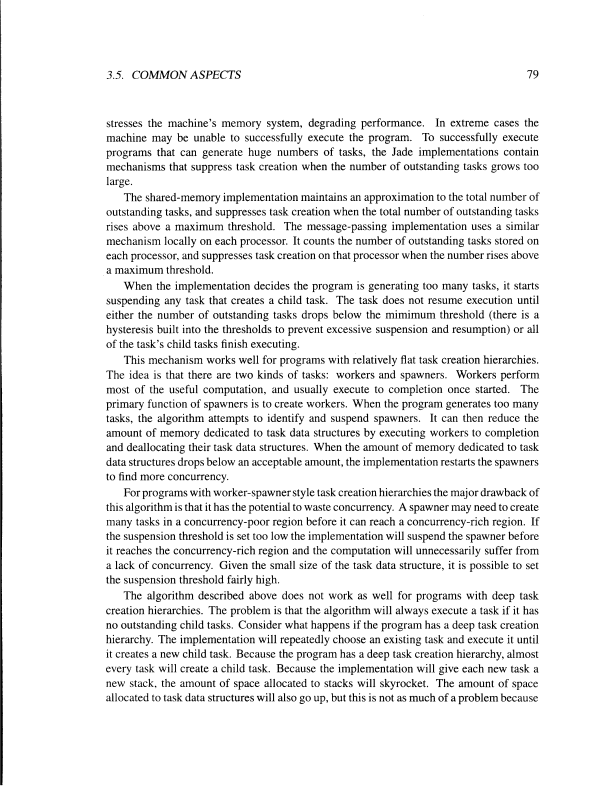 3.5. COMMON ASPECTS 79

stresses the machine's memory system, degrading performance. In extreme cases the machine may be unable to successfully execute the program. To successfully execute programs that can generate huge numbers of tasks, the Jade implementations contain mechanisms that suppress task creation when the number of outstanding tasks grows too large.

The shared-memory implementation maintains an approximation to the total number of outstanding tasks, and suppresses task creation when the total number of outstanding tasks rises above a maximum threshold. The message-passing implementation uses a similar mechanism locally on each processor. It counts the number of outstanding tasks stored on each processor, and suppresses task creation on that processor when the number rises above a maximum threshold.

When the implementation decides the program is generating too many tasks, it starts suspending any task that creates a child task. The task does not resume execution until either the number of outstanding tasks drops below the mimimum threshold (there is a hysteresis built into the thresholds to prevent excessive suspension and resumption) or all of the task's child tasks finish executing.

This mechanism works well for programs with relatively flat task creation hierarchies. The idea is that there are two kinds of tasks: workers and spawners. Workers perform most of the useful computation, and usually execute to completion once started. The primary function of spawners is to create workers. When the program generates too many tasks, the algorithm attempts to identify and suspend spawners. It can then reduce the amount of memory dedicated to task data structures by executing workers to completion and deallocating their task data structures. When the amount of memory dedicated to task data structures drops below an acceptable amount, the implementation restarts the spawners to find more concurrency.

For programs with worker-spawner style task creation hierarchies the major drawback of this algorithm is that it has the potential to waste concurrency. A spawner may need to create many tasks in a concurrency-poor region before it can reach a concurrency-rich region. If the suspension threshold is set too low the implementation will suspend the spawner before it reaches the concurrency-rich region and the computation will unnecessarily suffer from a lack of concurrency. Given the small size of the task data structure, it is possible to set the suspension threshold fairly high.

The algorithm described above does not work as well for programs with deep task creation hierarchies. The problem is that the algorithm will always execute a task if it has no outstanding child tasks. Consider what happens if the program has a deep task creation hierarchy. The implementation will repeatedly choose an existing task and execute it until it creates a new child task. Because the program has a deep task creation hierarchy, almost every task will create a child task. Because the implementation will give each new task a new stack, the amount of space allocated to stacks will skyrocket. The amount of space allocated to task data structures will also go up, but this is not as much of a problem because